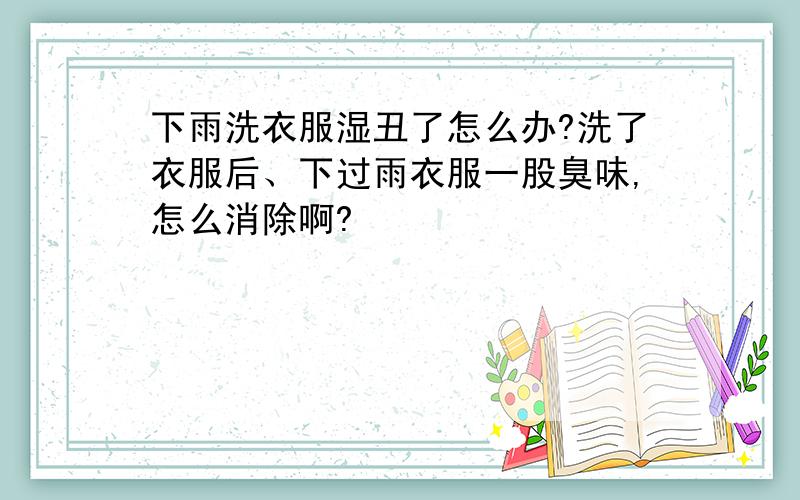 下雨洗衣服湿丑了怎么办?洗了衣服后、下过雨衣服一股臭味,怎么消除啊?